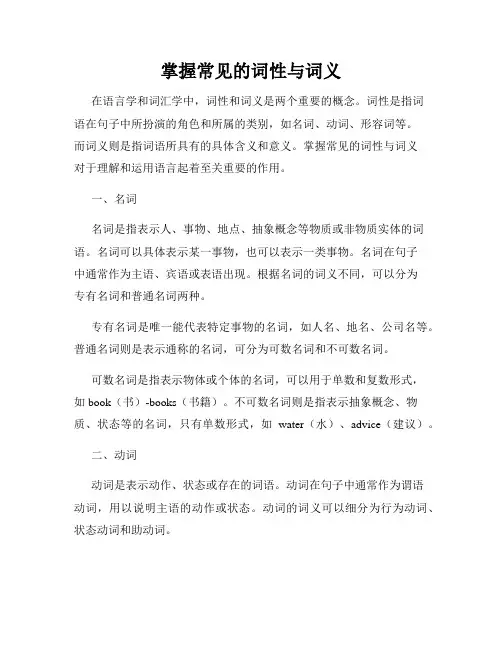 掌握常见的词性与词义

在语言学和词汇学中，词性和词义是两个重要的概念。词性是指词语在句子中所扮演的角色和所属的类别，如名词、动词、形容词等。而词义则是指词语所具有的具体含义和意义。掌握常见的词性与词义对于理解和运用语言起着至关重要的作用。

一、名词

名词是指表示人、事物、地点、抽象概念等物质或非物质实体的词语。名词可以具体表示某一事物，也可以表示一类事物。名词在句子中通常作为主语、宾语或表语出现。根据名词的词义不同，可以分为专有名词和普通名词两种。

专有名词是唯一能代表特定事物的名词，如人名、地名、公司名等。普通名词则是表示通称的名词，可分为可数名词和不可数名词。

可数名词是指表示物体或个体的名词，可以用于单数和复数形式，如 book（书）-books（书籍）。不可数名词则是指表示抽象概念、物质、状态等的名词，只有单数形式，如 water（水）、advice（建议）。

二、动词

动词是表示动作、状态或存在的词语。动词在句子中通常作为谓语动词，用以说明主语的动作或状态。动词的词义可以细分为行为动词、状态动词和助动词。